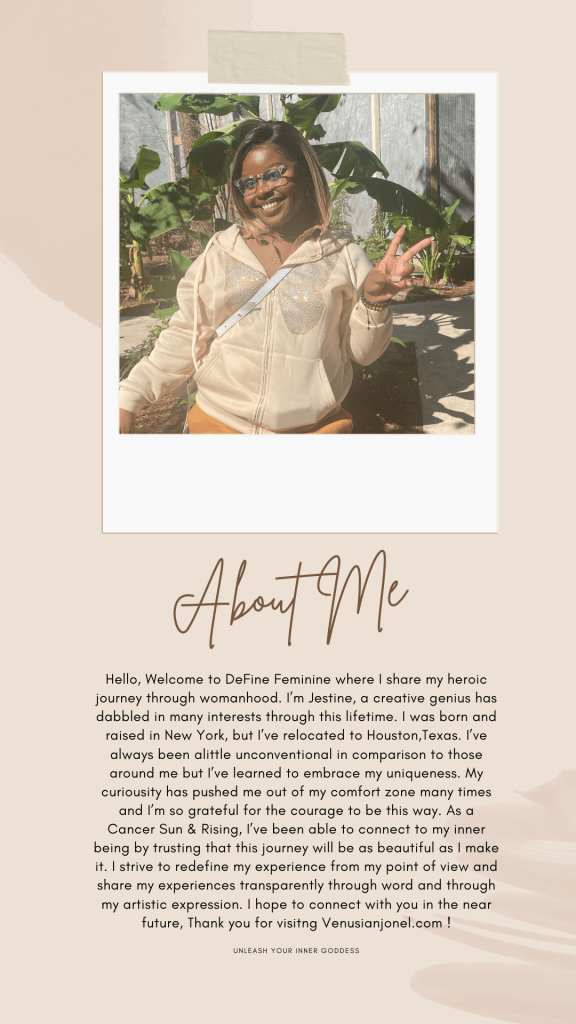 About Me

Hello, Welcome to DeFine Feminine where I share my heroic journey through womanhood. I'm Jestine, a creative genius has dabbled in many interests through this lifetime. I was born and raised in New York, but I've relocated to Houston,Texas. I've always been alittle unconventional in comparison to those around me but I've learned to embrace my uniqueness. My curiousity has pushed me out of my comfort zone many times and I'm so grateful for the courage to be this way. As a Cancer Sun & Rising, I've been able to connect to my inner being by trusting that this journey will be as beautiful as I make it. I strive to redefine my experience from my point of view and share my experiences transparently through word and through my artistic expression. I hope to connect with you in the near future, Thank you for visitng Venusianjonel.com !

UNLEASH YOUR INNER GODDESS